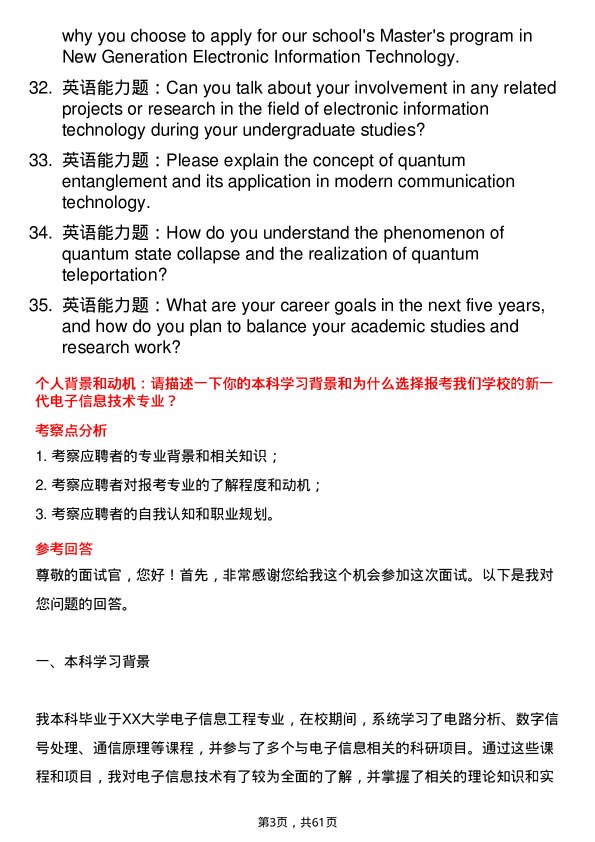 why you choose to apply for our school's Master's program in New Generation Electronic Information Technology.

32. 英语能力题：Can you talk about your involvement in any related projects or research in the field of electronic information technology during your undergraduate studies?

33. 英语能力题：Please explain the concept of quantum entanglement and its application in modern communication technology.

34. 英语能力题：How do you understand the phenomenon of quantum state collapse and the realization of quantum teleportation?

35. 英语能力题：What are your career goals in the next five years, and how do you plan to balance your academic studies and research work?

个人背景和动机：请描述一下你的本科学习背景和为什么选择报考我们学校的新一代电子信息技术专业？

考察点分析

1. 考察应聘者的专业背景和相关知识；

2. 考察应聘者对报考专业的了解程度和动机；

3. 考察应聘者的自我认知和职业规划。

参考回答

尊敬的面试官，您好！首先，非常感谢您给我这个机会参加这次面试。以下是我对您问题的回答。

一、本科学习背景

我本科毕业于XX大学电子信息工程专业，在校期间，系统学习了电路分析、数字信号处理、通信原理等课程，并参与了多个与电子信息相关的科研项目。通过这些课程和项目，我对电子信息技术有了较为全面的了解，并掌握了相关的理论知识和实

第3页，共61页